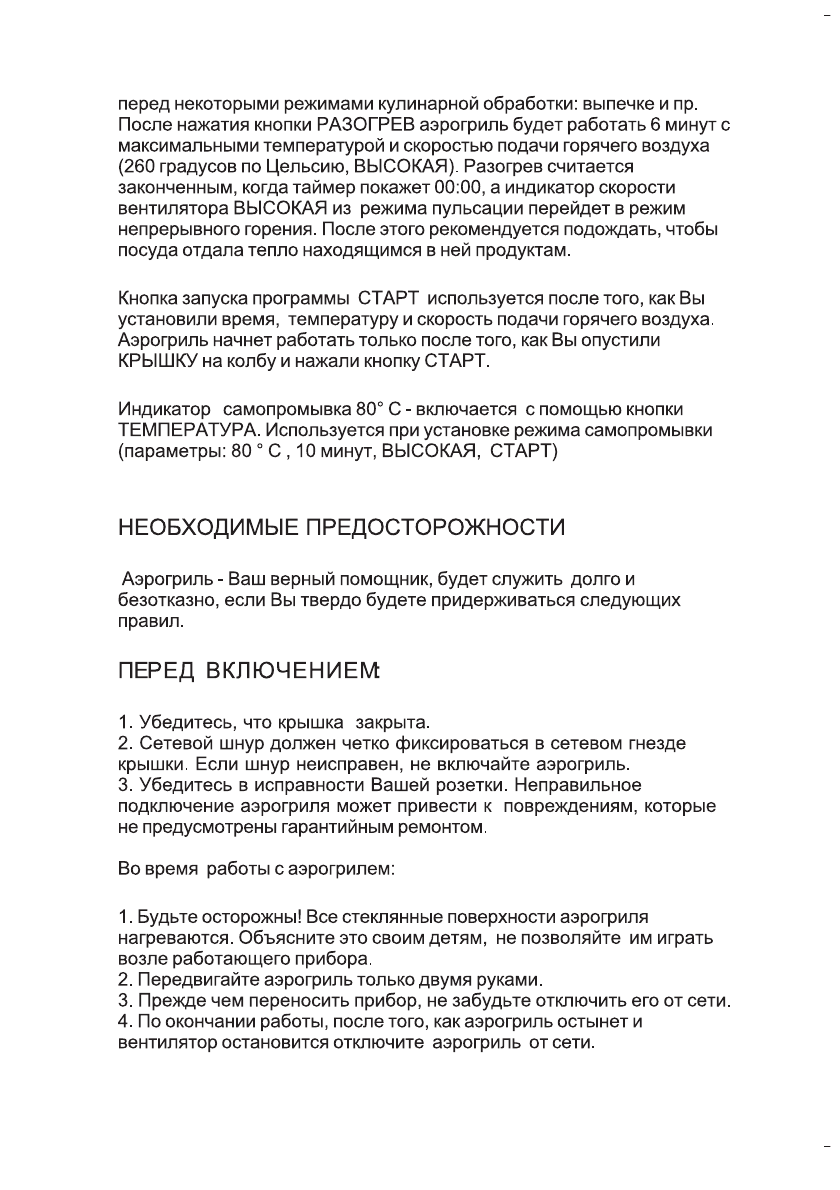 перед некоторыми режимами кулинарной обработки: выпечке и пр. После нажатия кнопки РАЗОГРЕВ аэрогриль будет работать 6 минут с максимальными температурой и скоростью подачи горячего воздуха (260 градусов по Цельсию, ВЫСОКАЯ). Разогрев считается законченным, когда таймер покажет 00:00, а индикатор скорости вентилятора ВЫСОКАЯ из режима пульсации перейдет в режим непрерывного горения. После этого рекомендуется подождать, чтобы посуда отдала тепло находящимся в ней продуктам.

Кнопка запуска программы СТАРТ используется после того, как Вы установили время, температуру и скорость подачи горячего воздуха. Аэрогриль начнет работать только после того, как Вы опустили КРЫШКУ на колбу и нажали кнопку СТАРТ.

Индикатор самопромывка 80° С - включается с помощью кнопки ТЕМПЕРАТУРА. Используется при установке режима самопромывки (параметры: 80 ° С , 10 минут, ВЫСОКАЯ, СТАРТ)

НЕОБХОДИМЫЕ ПРЕДОСТОРОЖНОСТИ

Аэрогриль - Ваш верный помощник, будет служить долго и безотказно, если Вы твердо будете придерживаться следующих правил.

ПЕРЕД ВКЛЮЧЕНИЕМ:

1. Убедитесь, что крышка закрыта.
2. Сетевой шнур должен четко фиксироваться в сетевом гнезде крышки. Если шнур неисправен, не включайте аэрогриль.
3. Убедитесь в исправности Вашей розетки. Неправильное подключение аэрогриля может привести к повреждениям, которые не предусмотрены гарантийным ремонтом.

Во время работы с аэрогрилем:

1. Будьте осторожны! Все стеклянные поверхности аэрогриля нагреваются. Объясните это своим детям, не позволяйте им играть возле работающего прибора.
2. Передвигайте аэрогриль только двумя руками.
3. Прежде чем переносить прибор, не забудьте отключить его от сети.
4. По окончании работы, после того, как аэрогриль остынет и вентилятор остановится отключите аэрогриль от сети.